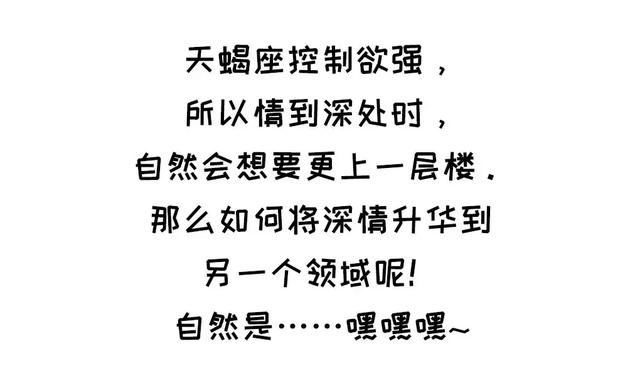 天蝎座控制欲强，
所以情到深处时，
自然会想要更上一层楼.
那么如何将深情升华到
另一个领域呢!
自然是……嘿嘿嘿~